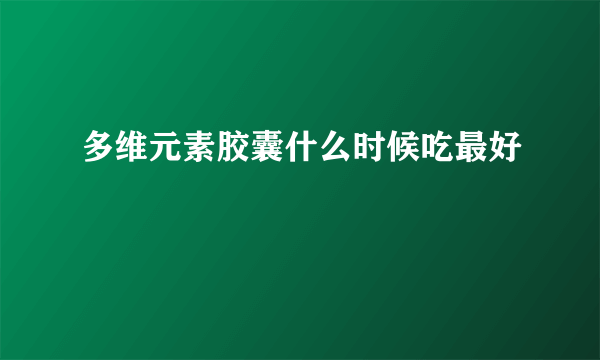 多维元素胶囊什么时候吃最好